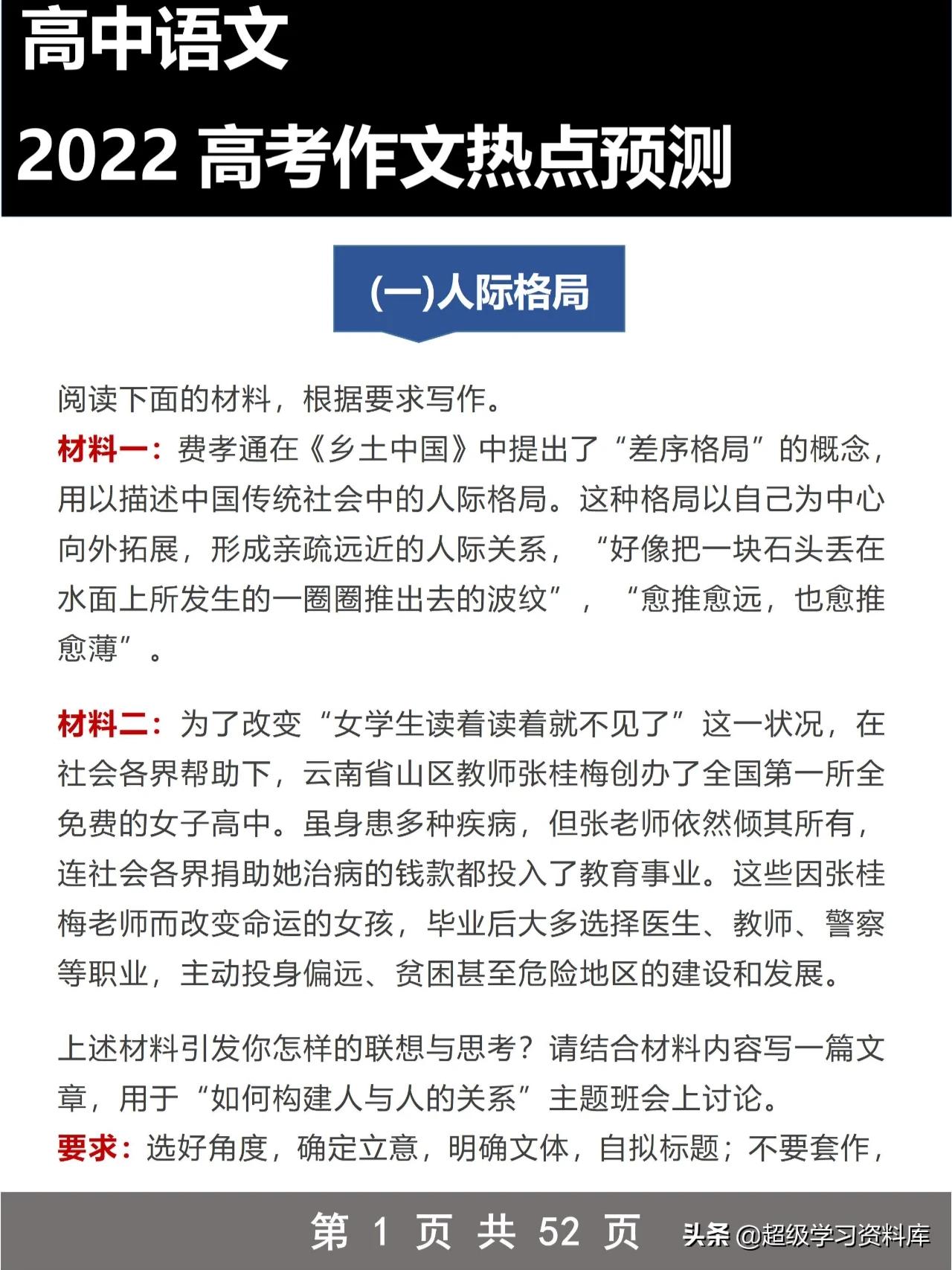 高中语文

2022 高考作文热点预测

(一)人际格局

阅读下面的材料，根据要求写作。

材料一：费孝通在《乡土中国》中提出了“差序格局”的概念，用以描述中国传统社会中的人际格局。这种格局以自己为中心向外拓展，形成亲疏远近的人际关系，“好像把一块石头丢在水面上所发生的一圈圈推出去的波纹”，“愈推愈远，也愈推愈薄”。

材料二：为了改变“女学生读着读着就不见了”这一状况，在社会各界帮助下，云南省山区教师张桂梅创办了全国第一所全免费的女子高中。虽身患多种疾病，但张老师依然倾其所有，连社会各界捐助她治病的钱款都投入了教育事业。这些因张桂梅老师而改变命运的女孩，毕业后大多选择医生、教师、警察等职业，主动投身偏远、贫困甚至危险地区的建设和发展。

上述材料引发你怎样的联想与思考？请结合材料内容写一篇文章，用于“如何构建人与人的关系”主题班会上讨论。

要求：选好角度，确定立意，明确文体，自拟标题；不要套作，

第 1 页 共 52 页

头条 @超级学习资料库